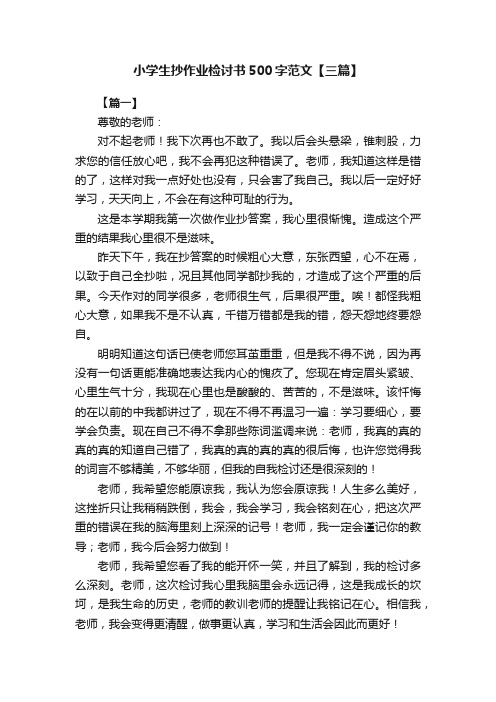 小学生抄作业检讨书500字范文【三篇】

【篇一】

尊敬的老师：

对不起老师！我下次再也不敢了。我以后会头悬梁，锥刺股，力求您的信任放心吧，我不会再犯这种错误了。老师，我知道这样是错的了，这样对我一点好处也没有，只会害了我自己。我以后一定好好学习，天天向上，不会在有这种可耻的行为。

这是本学期我第一次做作业抄答案，我心里很惭愧。造成这个严重的结果我心里很不是滋味。

昨天下午，我在抄答案的时候粗心大意，东张西望，心不在焉，以致于自己全抄啦，况且其他同学都抄我的，才造成了这个严重的后果。今天作对的同学很多，老师很生气，后果很严重。唉！都怪我粗心大意，如果我不是不认真，千错万错都是我的错，怨天怨地终要怨自。

明明知道这句话已使老师您耳茧重重，但是我不得不说，因为再没有一句话更能准确地表达我内心的愧疚了。您现在肯定眉头紧皱、心里生气十分，我现在心里也是酸酸的、苦苦的，不是滋味。该忏悔的在以前的中我都讲过了，现在不得不再温习一遍：学习要细心，要学会负责。现在自己不得不拿那些陈词滥调来说：老师，我真的真的真的真的知道自己错了，我真的真的真的真的很后悔，也许您觉得我的词言不够精美，不够华丽，但我的自我检讨还是很深刻的！

老师，我希望您能原谅我，我认为您会原谅我！人生多么美好，这挫折只让我稍稍跌倒，我会，我会学习，我会铭刻在心，把这次严重的错误在我的脑海里刻上深深的记号！老师，我一定会谨记你的教导；老师，我今后会努力做到！

老师，我希望您看了我的能开怀一笑，并且了解到，我的检讨多么深刻。老师，这次检讨我心里我脑里会永远记得，这是我成长的坎坷，是我生命的历史，老师的教训老师的提醒让我铭记在心。相信我，老师，我会变得更清醒，做事更认真，学习和生活会因此而更好！